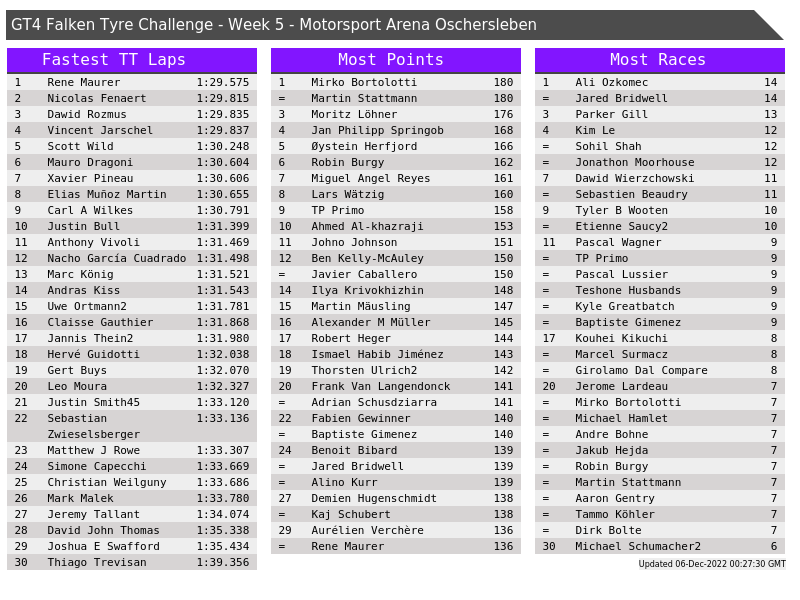 GT4 Falken Tyre Challenge - Week 5 - Motorsport Arena Oschersleben

Fastest TT Laps

| | | |
|---|---|---|
| 1 | Rene Maurer | 1:29.575 |
| 2 | Nicolas Fenaert | 1:29.815 |
| 3 | Dawid Rozmus | 1:29.835 |
| 4 | Vincent Jarschel | 1:29.837 |
| 5 | Scott Wild | 1:30.248 |
| 6 | Mauro Dragoni | 1:30.604 |
| 7 | Xavier Pineau | 1:30.606 |
| 8 | Elias Muñoz Martin | 1:30.655 |
| 9 | Carl A Wilkes | 1:30.791 |
| 10 | Justin Bull | 1:31.399 |
| 11 | Anthony Vivoli | 1:31.469 |
| 12 | Nacho García Cuadrado | 1:31.498 |
| 13 | Marc König | 1:31.521 |
| 14 | Andras Kiss | 1:31.543 |
| 15 | Uwe Ortmann2 | 1:31.781 |
| 16 | Claisse Gauthier | 1:31.868 |
| 17 | Jannis Thein2 | 1:31.980 |
| 18 | Hervé Guidotti | 1:32.038 |
| 19 | Gert Buys | 1:32.070 |
| 20 | Leo Moura | 1:32.327 |
| 21 | Justin Smith45 | 1:33.120 |
| 22 | Sebastian Zwieselsberger | 1:33.136 |
| 23 | Matthew J Rowe | 1:33.307 |
| 24 | Simone Capecchi | 1:33.669 |
| 25 | Christian Weilguny | 1:33.686 |
| 26 | Mark Malek | 1:33.780 |
| 27 | Jeremy Tallant | 1:34.074 |
| 28 | David John Thomas | 1:35.338 |
| 29 | Joshua E Swafford | 1:35.434 |
| 30 | Thiago Trevisan | 1:39.356 |

Most Points

| | | |
|---|---|---|
| 1 | Mirko Bortolotti | 180 |
| = | Martin Stattmann | 180 |
| 3 | Moritz Löhner | 176 |
| 4 | Jan Philipp Springob | 168 |
| 5 | Øystein Herfjord | 166 |
| 6 | Robin Burgy | 162 |
| 7 | Miguel Angel Reyes | 161 |
| 8 | Lars Wätzig | 160 |
| 9 | TP Primo | 158 |
| 10 | Ahmed Al-khazraji | 153 |
| 11 | Johno Johnson | 151 |
| 12 | Ben Kelly-McAuley | 150 |
| = | Javier Caballero | 150 |
| 14 | Ilya Krivokhizhin | 148 |
| 15 | Martin Mäusling | 147 |
| 16 | Alexander M Müller | 145 |
| 17 | Robert Heger | 144 |
| 18 | Ismael Habib Jiménez | 143 |
| 19 | Thorsten Ulrich2 | 142 |
| 20 | Frank Van Langendonck | 141 |
| = | Adrian Schusdziarra | 141 |
| 22 | Fabien Gewinner | 140 |
| = | Baptiste Gimenez | 140 |
| 24 | Benoit Bibard | 139 |
| = | Jared Bridwell | 139 |
| = | Alino Kurr | 139 |
| 27 | Demien Hugenschmidt | 138 |
| = | Kaj Schubert | 138 |
| 29 | Aurélien Verchère | 136 |
| = | Rene Maurer | 136 |

Most Races

| | | |
|---|---|---|
| 1 | Ali Ozkomec | 14 |
| = | Jared Bridwell | 14 |
| 3 | Parker Gill | 13 |
| 4 | Kim Le | 12 |
| = | Sohil Shah | 12 |
| = | Jonathon Moorhouse | 12 |
| 7 | Dawid Wierzchowski | 11 |
| = | Sebastien Beaudry | 11 |
| 9 | Tyler B Wooten | 10 |
| = | Etienne Saucy2 | 10 |
| 11 | Pascal Wagner | 9 |
| = | TP Primo | 9 |
| = | Pascal Lussier | 9 |
| = | Teshone Husbands | 9 |
| = | Kyle Greatbatch | 9 |
| = | Baptiste Gimenez | 9 |
| 17 | Kouhei Kikuchi | 8 |
| = | Marcel Surmacz | 8 |
| = | Girolamo Dal Compare | 8 |
| 20 | Jerome Lardeau | 7 |
| = | Mirko Bortolotti | 7 |
| = | Michael Hamlet | 7 |
| = | Andre Bohne | 7 |
| = | Jakub Hejda | 7 |
| = | Robin Burgy | 7 |
| = | Martin Stattmann | 7 |
| = | Aaron Gentry | 7 |
| = | Tammo Köhler | 7 |
| = | Dirk Bolte | 7 |
| 30 | Michael Schumacher2 | 6 |

Updated 06-Dec-2022 00:27:30 GMT